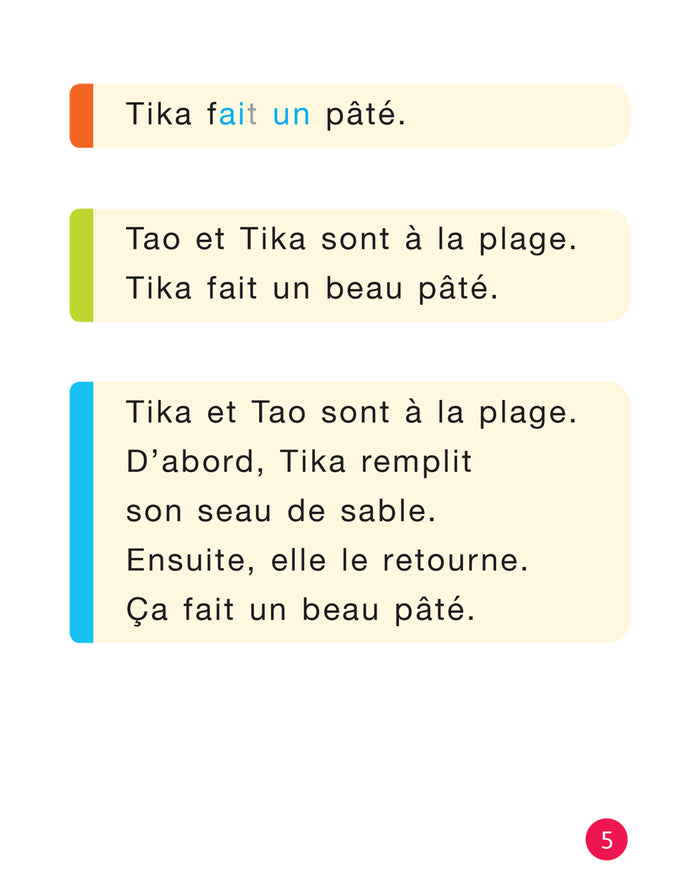 Tika fait un pâté.

Tao et Tika sont à la plage.
Tika fait un beau pâté.

Tika et Tao sont à la plage.
D’abord, Tika remplit son seau de sable.
Ensuite, elle le retourne.
Ça fait un beau pâté.

5